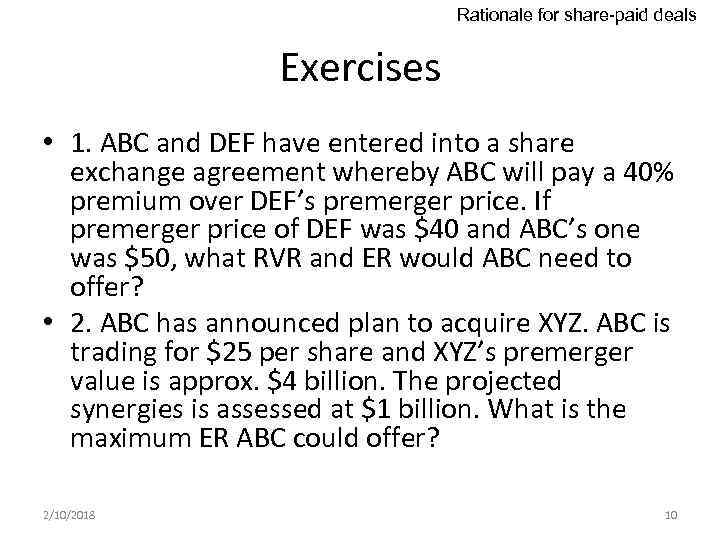 Rationale for share-paid deals

Exercises

• 1. ABC and DEF have entered into a share exchange agreement whereby ABC will pay a 40% premium over DEF's premerger price. If premerger price of DEF was \$40 and ABC's one was \$50, what RVR and ER would ABC need to offer?

• 2. ABC has announced plan to acquire XYZ. ABC is trading for \$25 per share and XYZ's premerger value is approx. \$4 billion. The projected synergies is assessed at \$1 billion. What is the maximum ER ABC could offer?

2/10/2018

10